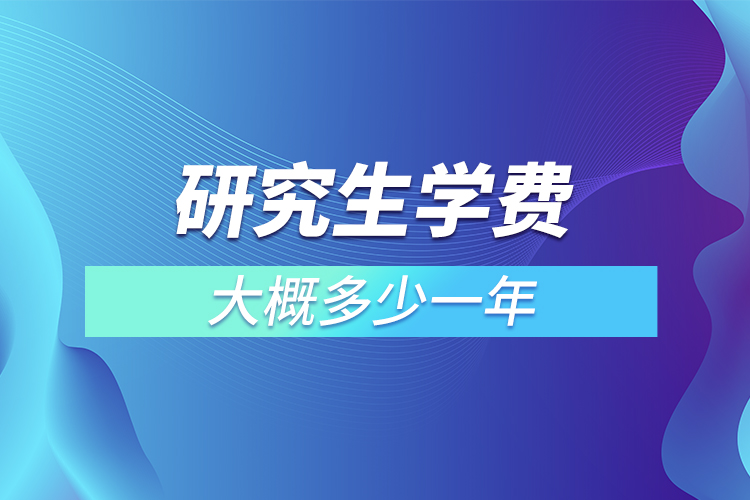 研究生学费

大概多少一年